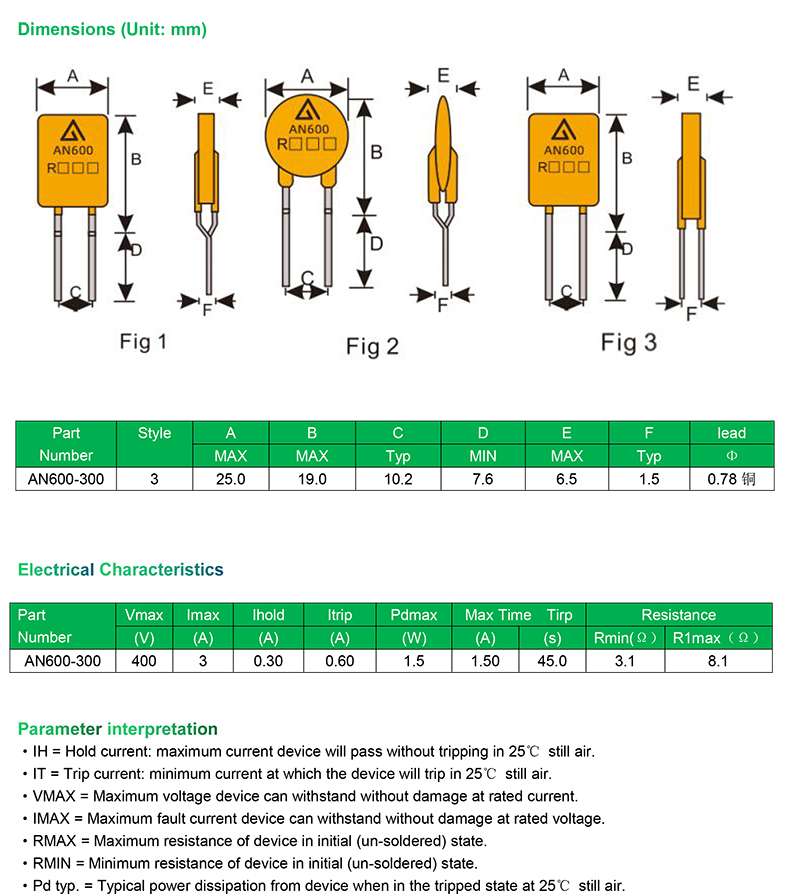 Dimensions (Unit: mm)

A
AN600
R□□□
B
D
C
E
F
Fig 1

A
AN600
R□□□
B
D
C
E
F
Fig 2

A
AN600
R□□□
B
D
C
E
F
Fig 3

| Part Number | Style | A MAX | B MAX | C Typ | D MIN | E MAX | F Typ | lead Φ |
|---|---|---|---|---|---|---|---|---|
| AN600-300 | 3 | 25.0 | 19.0 | 10.2 | 7.6 | 6.5 | 1.5 | 0.78 铜 |

Electrical Characteristics

| Part Number | Vmax (V) | Imax (A) | Ihold (A) | Itrip (A) | Pdmax (W) | Max Time (A) | Tirp (s) | Resistance Rmin(Ω) | Resistance R1max（Ω） |
|---|---|---|---|---|---|---|---|---|---|
| AN600-300 | 400 | 3 | 0.30 | 0.60 | 1.5 | 1.50 | 45.0 | 3.1 | 8.1 |

Parameter interpretation
• IH = Hold current: maximum current device will pass without tripping in 25℃ still air.
• IT = Trip current: minimum current at which the device will trip in 25℃ still air.
• VMAX = Maximum voltage device can withstand without damage at rated current.
• IMAX = Maximum fault current device can withstand without damage at rated voltage.
• RMAX = Maximum resistance of device in initial (un-soldered) state.
• RMIN = Minimum resistance of device in initial (un-soldered) state.
• Pd typ. = Typical power dissipation from device when in the tripped state at 25℃ still air.